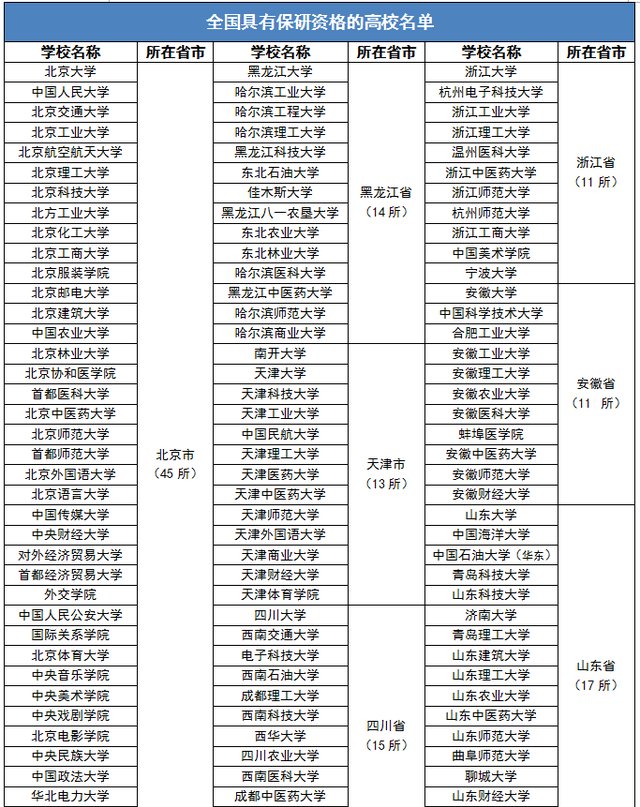 全国具有保研资格的高校名单

| 学校名称 | 所在省市 | 学校名称 | 所在省市 | 学校名称 | 所在省市 |
|---|---|---|---|---|---|
| 北京大学 | 北京市（45 所） | 黑龙江大学 | 黑龙江省（14 所） | 浙江大学 | 浙江省（11 所） |
| 中国人民大学 | | 哈尔滨工业大学 | | 杭州电子科技大学 | |
| 北京交通大学 | | 哈尔滨工程大学 | | 浙江工业大学 | |
| 北京工业大学 | | 哈尔滨理工大学 | | 浙江理工大学 | |
| 北京航空航天大学 | | 黑龙江科技大学 | | 温州医科大学 | |
| 北京理工大学 | | 东北石油大学 | | 浙江中医药大学 | |
| 北京科技大学 | | 佳木斯大学 | | 浙江师范大学 | |
| 北方工业大学 | | 黑龙江八一农垦大学 | | 杭州师范大学 | |
| 北京化工大学 | | 东北农业大学 | | 浙江工商大学 | |
| 北京工商大学 | | 东北林业大学 | | 中国美术学院 | |
| 北京服装学院 | | 哈尔滨医科大学 | | 宁波大学 | |
| 北京邮电大学 | | 黑龙江中医药大学 | | 安徽大学 | 安徽省（11 所） |
| 北京建筑大学 | | 哈尔滨师范大学 | | 中国科学技术大学 | |
| 中国农业大学 | | 哈尔滨商业大学 | | 合肥工业大学 | |
| 北京林业大学 | | 南开大学 | 天津市（13 所） | 安徽工业大学 | |
| 北京协和医学院 | | 天津大学 | | 安徽理工大学 | |
| 首都医科大学 | | 天津科技大学 | | 安徽农业大学 | |
| 北京中医药大学 | | 天津工业大学 | | 安徽医科大学 | |
| 北京师范大学 | | 中国民航大学 | | 蚌埠医学院 | |
| 首都师范大学 | | 天津理工大学 | | 安徽中医药大学 | |
| 北京外国语大学 | | 天津医药大学 | | 安徽师范大学 | |
| 北京语言大学 | | 天津中医药大学 | | 安徽财经大学 | |
| 中国传媒大学 | | 天津师范大学 | | 山东大学 | 山东省（17 所） |
| 中央财经大学 | | 天津外国语大学 | | 中国海洋大学 | |
| 对外经济贸易大学 | | 天津商业大学 | | 中国石油大学（华东） | |
| 首都经济贸易大学 | | 天津财经大学 | | 青岛科技大学 | |
| 外交学院 | | 天津体育学院 | | 山东科技大学 | |
| 中国人民公安大学 | | 四川大学 | 四川省（15 所） | 济南大学 | |
| 国际关系学院 | | 西南交通大学 | | 青岛理工大学 | |
| 北京体育大学 | | 电子科技大学 | | 山东建筑大学 | |
| 中央音乐学院 | | 西南石油大学 | | 山东理工大学 | |
| 中央美术学院 | | 成都理工大学 | | 山东农业大学 | |
| 中央戏剧学院 | | 西南科技大学 | | 山东中医药大学 | |
| 北京电影学院 | | 西华大学 | | 山东师范大学 | |
| 中央民族大学 | | 四川农业大学 | | 曲阜师范大学 | |
| 中国政法大学 | | 西南医科大学 | | 聊城大学 | |
| 华北电力大学 | | 成都中医药大学 | | 山东财经大学 | |